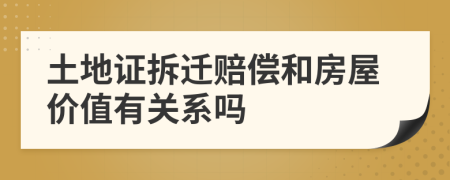 土地证拆迁赔偿和房屋价值有关系吗